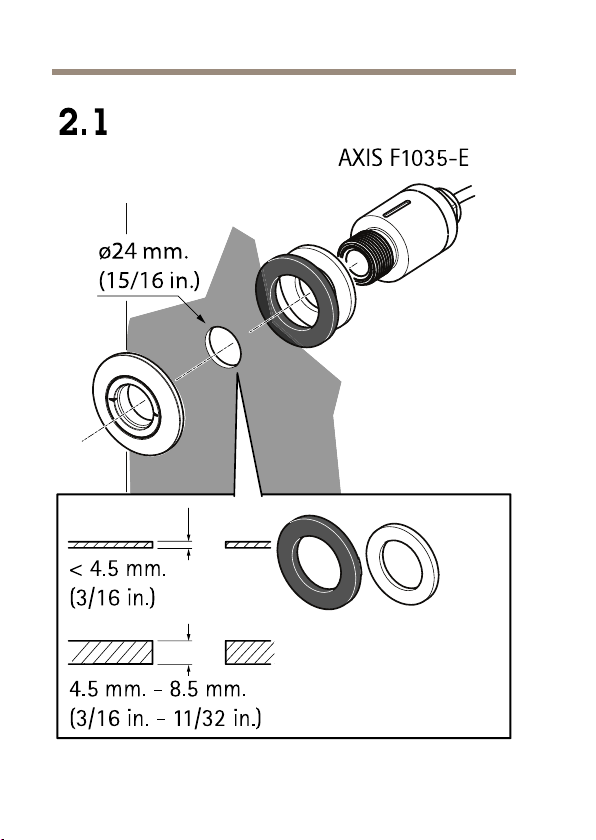 2.1

AXIS F1035-E

ø24 mm.
(15/16 in.)

< 4.5 mm.
(3/16 in.)

4.5 mm. – 8.5 mm.
(3/16 in. – 11/32 in.)